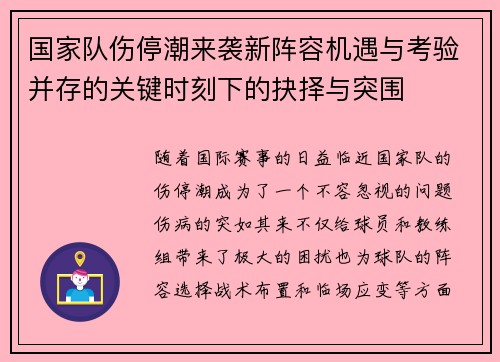 国家队伤停潮来袭新阵容机遇与考验并存的关键时刻下的抉择与突围

随着国际赛事的日益临近国家队的伤停潮成为了一个不容忽视的问题伤病的突如其来不仅给球员和教练组带来了极大的困扰也为球队的阵容选择战术布置和临场应变等方面